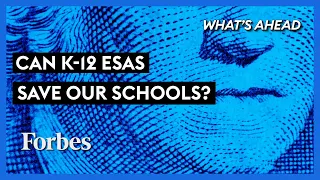 WHAT'S AHEAD

CAN K-12 ESAS SAVE OUR SCHOOLS?

Forbes